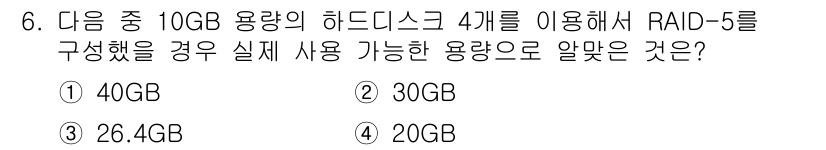 6. 다음 중 10GB 용량의 하드디스크 4개를 이용해서 RAID-5를 구성했을 경우 실제 사용 가능한 용량으로 알맞은 것은?

① 40GB ② 30GB

③ 26.4GB ④ 20GB